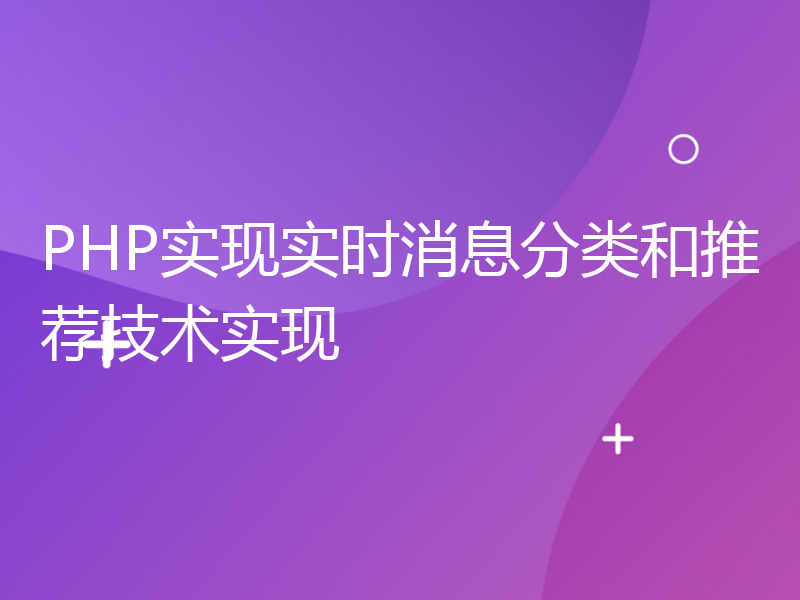 PHP实现实时消息分类和推荐技术实现